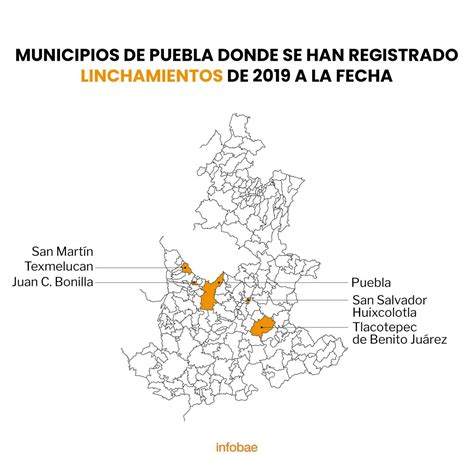 MUNICIPIOS DE PUEBLA DONDE SE HAN REGISTRADO LINCHAMIENTOS DE 2019 A LA FECHA

San Martín Texmelucan

Juan C. Bonilla

Puebla

San Salvador Huixcolotla

Tlacotepec de Benito Juárez

infobae